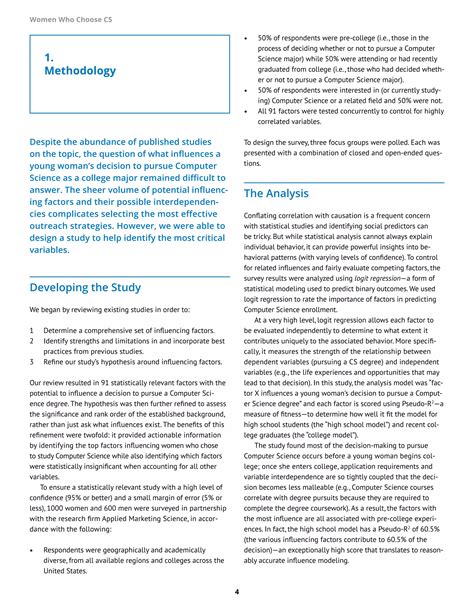 Women Who Choose CS

1.
Methodology

Despite the abundance of published studies on the topic, the question of what influences a young woman's decision to pursue Computer Science as a college major remained difficult to answer. The sheer volume of potential influencing factors and their possible interdependencies complicates selecting the most effective outreach strategies. However, we were able to design a study to help identify the most critical variables.

Developing the Study

We began by reviewing existing studies in order to:

1 Determine a comprehensive set of influencing factors.
2 Identify strengths and limitations in and incorporate best practices from previous studies.
3 Refine our study's hypothesis around influencing factors.

Our review resulted in 91 statistically relevant factors with the potential to influence a decision to pursue a Computer Science degree. The hypothesis was then further refined to assess the significance and rank order of the established background, rather than just ask what influences exist. The benefits of this refinement were twofold: it provided actionable information by identifying the top factors influencing women who chose to study Computer Science while also identifying which factors were statistically insignificant when accounting for all other variables.

To ensure a statistically relevant study with a high level of confidence (95% or better) and a small margin of error (5% or less), 1000 women and 600 men were surveyed in partnership with the research firm Applied Marketing Science, in accordance with the following:

• Respondents were geographically and academically diverse, from all available regions and colleges across the United States.
• 50% of respondents were pre-college (i.e., those in the process of deciding whether or not to pursue a Computer Science major) while 50% were attending or had recently graduated from college (i.e., those who had decided whether or not to pursue a Computer Science major).
• 50% of respondents were interested in (or currently studying) Computer Science or a related field and 50% were not.
• All 91 factors were tested concurrently to control for highly correlated variables.

To design the survey, three focus groups were polled. Each was presented with a combination of closed and open-ended questions.

The Analysis

Conflating correlation with causation is a frequent concern with statistical studies and identifying social predictors can be tricky. But while statistical analysis cannot always explain individual behavior, it can provide powerful insights into behavioral patterns (with varying levels of confidence). To control for related influences and fairly evaluate competing factors, the survey results were analyzed using logit regression—a form of statistical modeling used to predict binary outcomes. We used logit regression to rate the importance of factors in predicting Computer Science enrollment.

At a very high level, logit regression allows each factor to be evaluated independently to determine to what extent it contributes uniquely to the associated behavior. More specifically, it measures the strength of the relationship between dependent variables (pursuing a CS degree) and independent variables (e.g., the life experiences and opportunities that may lead to that decision). In this study, the analysis model was "factor X influences a young woman's decision to pursue a Computer Science degree" and each factor is scored using Pseudo-$R^2$—a measure of fitness—to determine how well it fit the model for high school students (the "high school model") and recent college graduates (the "college model").

The study found most of the decision-making to pursue Computer Science occurs before a young woman begins college; once she enters college, application requirements and variable interdependence are so tightly coupled that the decision becomes less malleable (e.g., Computer Science courses correlate with degree pursuits because they are required to complete the degree coursework). As a result, the factors with the most influence are all associated with pre-college experiences. In fact, the high school model has a Pseudo-$R^2$ of 60.5% (the various influencing factors contribute to 60.5% of the decision)—an exceptionally high score that translates to reasonably accurate influence modeling.

4